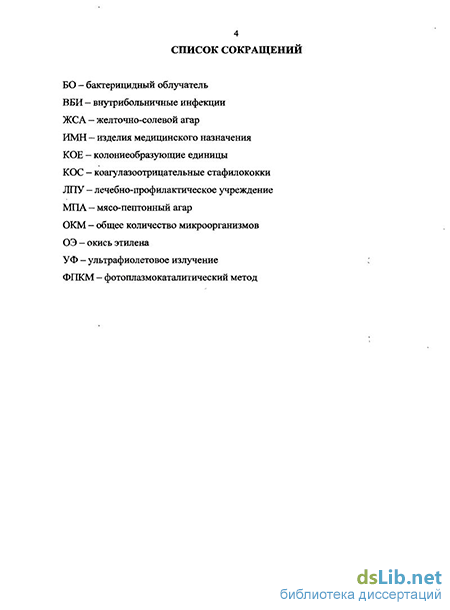 4

СПИСОК СОКРАЩЕНИЙ

БО – бактерицидный облучатель

ВБИ – внутрибольничные инфекции

ЖСА – желточно-солевой агар

ИМН – изделия медицинского назначения

КОЕ – колониеобразующие единицы

КОС – коагулазоотрицательные стафилококки

ЛПУ – лечебно-профилактическое учреждение

МПА – мясо-пептонный агар

ОКМ – общее количество микроорганизмов

ОЭ – окись этилена

УФ – ультрафиолетовое излучение

ФПКМ – фотоплазмокаталитический метод

dsLib.net
библиотека диссертаций